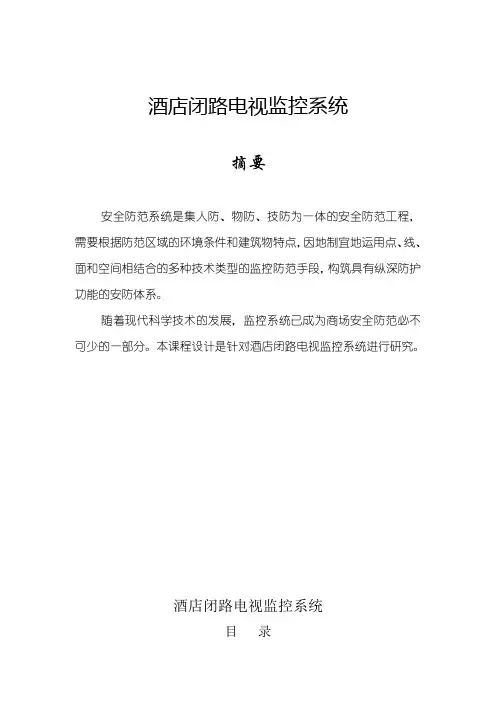 酒店闭路电视监控系统

摘要

安全防范系统是集人防、物防、技防为一体的安全防范工程，需要根据防范区域的环境条件和建筑物特点，因地制宜地运用点、线、面和空间相结合的多种技术类型的监控防范手段，构筑具有纵深防护功能的安防体系。

随着现代科学技术的发展，监控系统已成为商场安全防范必不可少的一部分。本课程设计是针对酒店闭路电视监控系统进行研究。

酒店闭路电视监控系统

目 录